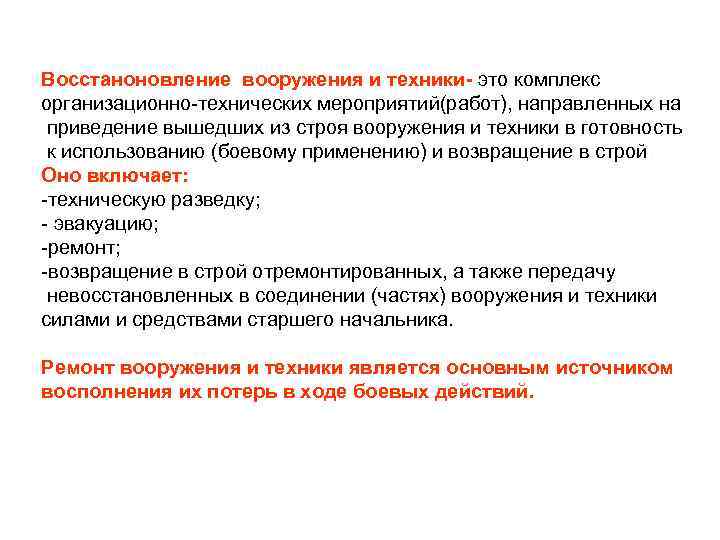 Восстаноновление вооружения и техники- это комплекс организационно-технических мероприятий(работ), направленных на приведение вышедших из строя вооружения и техники в готовность к использованию (боевому применению) и возвращение в строй
Оно включает:
-техническую разведку;
- эвакуацию;
-ремонт;
-возвращение в строй отремонтированных, а также передачу невосстановленных в соединении (частях) вооружения и техники силами и средствами старшего начальника.

Ремонт вооружения и техники является основным источником восполнения их потерь в ходе боевых действий.